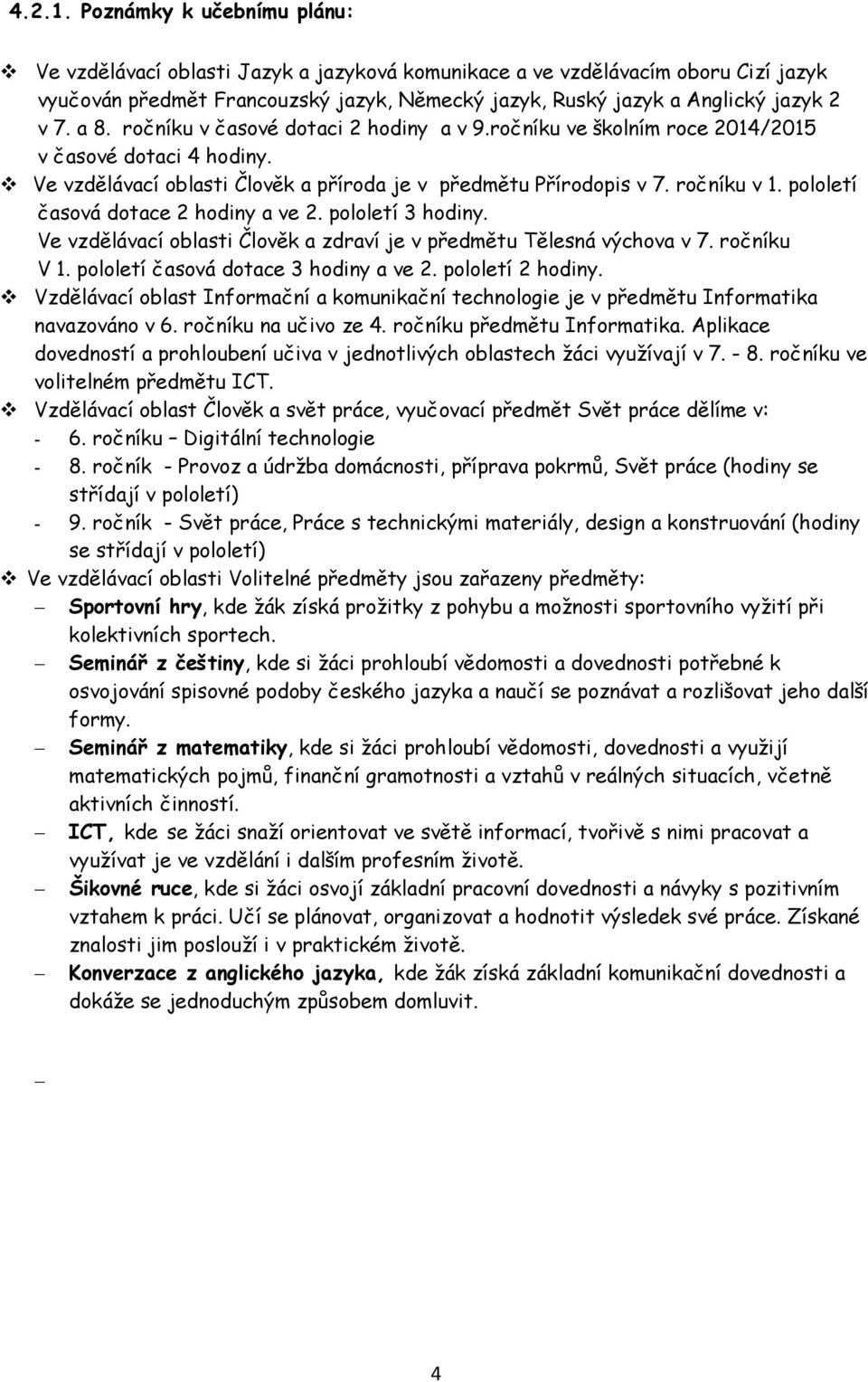 4.2.1. Poznámky k učebnímu plánu:

❖ Ve vzdělávací oblasti Jazyk a jazyková komunikace a ve vzdělávacím oboru Cizí jazyk vyučován předmět Francouzský jazyk, Německý jazyk, Ruský jazyk a Anglický jazyk 2 v 7. a 8. ročníku v časové dotaci 2 hodiny a v 9.ročníku ve školním roce 2014/2015 v časové dotaci 4 hodiny.
❖ Ve vzdělávací oblasti Člověk a příroda je v předmětu Přírodopis v 7. ročníku v 1. pololetí časová dotace 2 hodiny a ve 2. pololetí 3 hodiny.
Ve vzdělávací oblasti Člověk a zdraví je v předmětu Tělesná výchova v 7. ročníku V 1. pololetí časová dotace 3 hodiny a ve 2. pololetí 2 hodiny.
❖ Vzdělávací oblast Informační a komunikační technologie je v předmětu Informatika navazováno v 6. ročníku na učivo ze 4. ročníku předmětu Informatika. Aplikace dovedností a prohloubení učiva v jednotlivých oblastech žáci využívají v 7. - 8. ročníku ve volitelném předmětu ICT.
❖ Vzdělávací oblast Člověk a svět práce, vyučovací předmět Svět práce dělíme v:
- 6. ročníku – Digitální technologie
- 8. ročník - Provoz a údržba domácnosti, příprava pokrmů, Svět práce (hodiny se střídají v pololetí)
- 9. ročník - Svět práce, Práce s technickými materiály, design a konstruování (hodiny se střídají v pololetí)
❖ Ve vzdělávací oblasti Volitelné předměty jsou zařazeny předměty:
– Sportovní hry, kde žák získá prožitky z pohybu a možnosti sportovního vyžití při kolektivních sportech.
– Seminář z češtiny, kde si žáci prohloubí vědomosti a dovednosti potřebné k osvojování spisovné podoby českého jazyka a naučí se poznávat a rozlišovat jeho další formy.
– Seminář z matematiky, kde si žáci prohloubí vědomosti, dovednosti a využijí matematických pojmů, finanční gramotnosti a vztahů v reálných situacích, včetně aktivních činností.
– ICT, kde se žáci snaží orientovat ve světě informací, tvořivě s nimi pracovat a využívat je ve vzdělání i dalším profesním životě.
– Šikovné ruce, kde si žáci osvojí základní pracovní dovednosti a návyky s pozitivním vztahem k práci. Učí se plánovat, organizovat a hodnotit výsledek své práce. Získané znalosti jim poslouží i v praktickém životě.
– Konverzace z anglického jazyka, kde žák získá základní komunikační dovednosti a dokáže se jednoduchým způsobem domluvit.

–

4